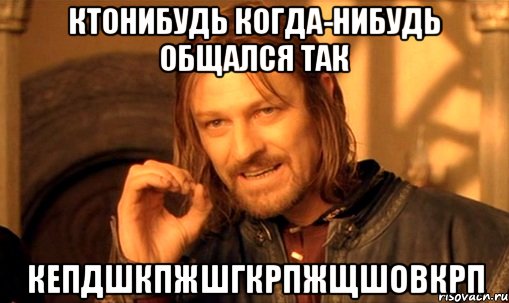 КТОНИБУДЬ КОГДА-НИБУДЬ ОБЩАЛСЯ ТАК

КЕПДШКПЖШГКРПЖЩШОВКРП

risovach.ru